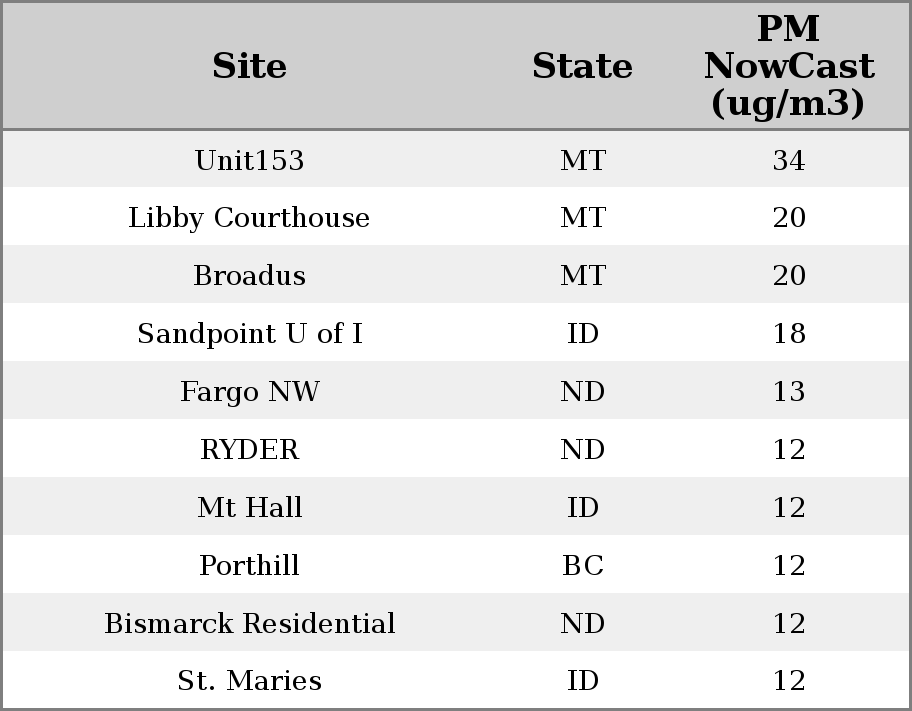 | Site | State | PM NowCast (ug/m3) |
|---|---|---|
| Unit153 | MT | 34 |
| Libby Courthouse | MT | 20 |
| Broadus | MT | 20 |
| Sandpoint U of I | ID | 18 |
| Fargo NW | ND | 13 |
| RYDER | ND | 12 |
| Mt Hall | ID | 12 |
| Porthill | BC | 12 |
| Bismarck Residential | ND | 12 |
| St. Maries | ID | 12 |